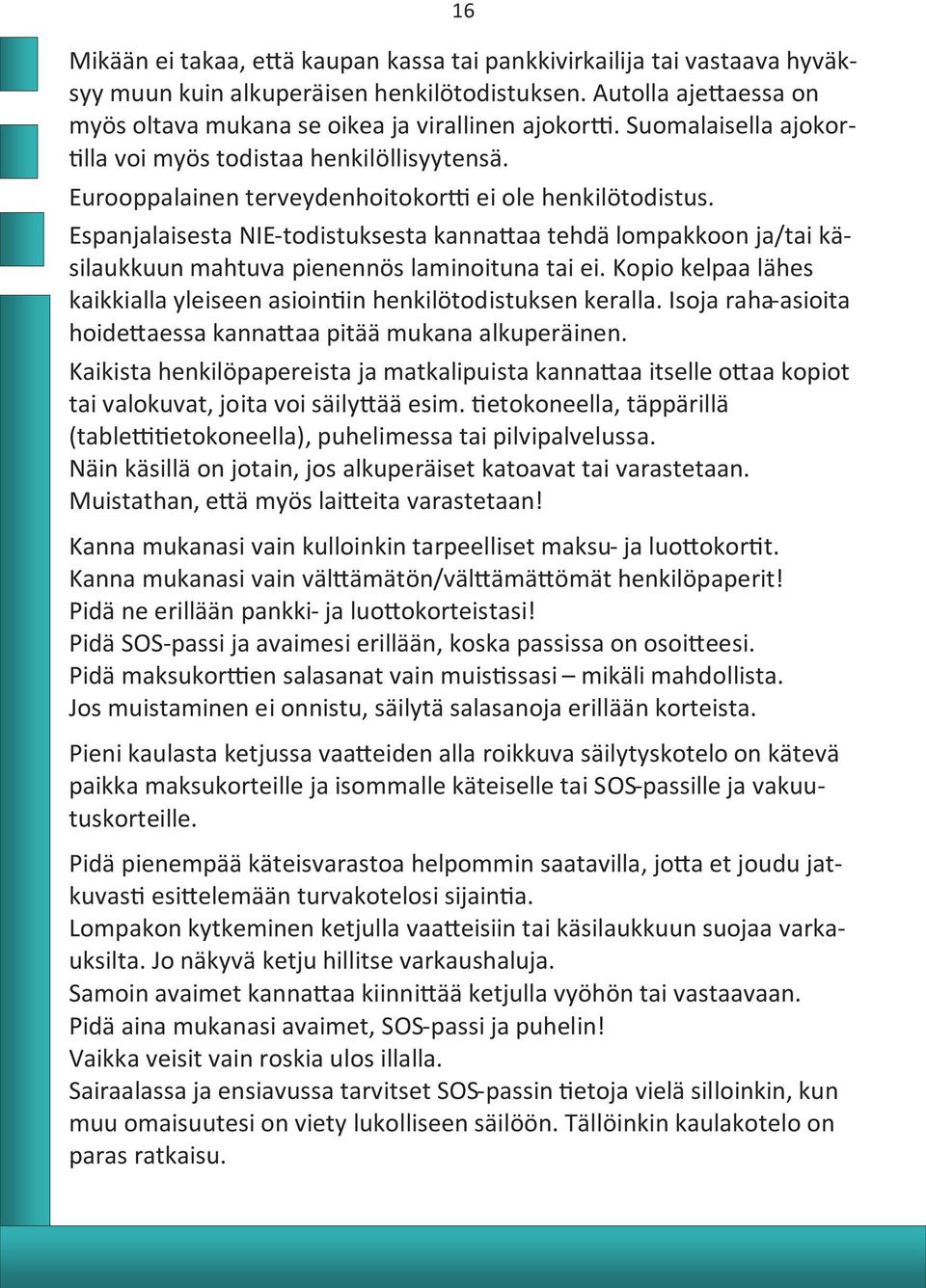 16

Mikään ei takaa, että kaupan kassa tai pankkivirkailija tai vastaava hyväksyy muun kuin alkuperäisen henkilötodistuksen. Autolla ajettaessa on myös oltava mukana se oikea ja virallinen ajokortti. Suomalaisella ajokortilla voi myös todistaa henkilöllisyytensä.

Eurooppalainen terveydenhoitokortti ei ole henkilötodistus.

Espanjalaisesta NIE-todistuksesta kannattaa tehdä lompakkoon ja/tai käsilaukkuun mahtuva pienennös laminoituna tai ei. Kopio kelpaa lähes kaikkialla yleiseen asiointiin henkilötodistuksen keralla. Isoja raha-asioita hoidettaessa kannattaa pitää mukana alkuperäinen.

Kaikista henkilöpapereista ja matkalipuista kannattaa itselle ottaa kopiot tai valokuvat, joita voi säilyttää esim. tietokoneella, täppärillä (tablettitietokoneella), puhelimessa tai pilvipalvelussa.
Näin käsillä on jotain, jos alkuperäiset katoavat tai varastetaan.
Muistathan, että myös laitteita varastetaan!

Kanna mukanasi vain kulloinkin tarpeelliset maksu- ja luottokortit.
Kanna mukanasi vain välttämätön/välttämättömät henkilöpaperit!
Pidä ne erillään pankki- ja luottokorteistasi!
Pidä SOS-passi ja avaimesi erillään, koska passissa on osoitteesi.
Pidä maksukorttien salasanat vain muistissasi – mikäli mahdollista.
Jos muistaminen ei onnistu, säilytä salasanoja erillään korteista.

Pieni kaulasta ketjussa vaatteiden alla roikkuva säilytyskotelo on kätevä paikka maksukorteille ja isommalle käteiselle tai SOS-passille ja vakuutuskorteille.

Pidä pienempää käteisvarastoa helpommin saatavilla, jotta et joudu jatkuvasti esittelemään turvakotelosi sijaintia.
Lompakon kytkeminen ketjulla vaatteisiin tai käsilaukkuun suojaa varkauksilta. Jo näkyvä ketju hillitse varkaushaluja.
Samoin avaimet kannattaa kiinnittää ketjulla vyöhön tai vastaavaan.
Pidä aina mukanasi avaimet, SOS-passi ja puhelin!
Vaikka veisit vain roskia ulos illalla.
Sairaalassa ja ensiavussa tarvitset SOS-passin tietoja vielä silloinkin, kun muu omaisuutesi on viety lukolliseen säilöön. Tällöinkin kaulakotelo on paras ratkaisu.